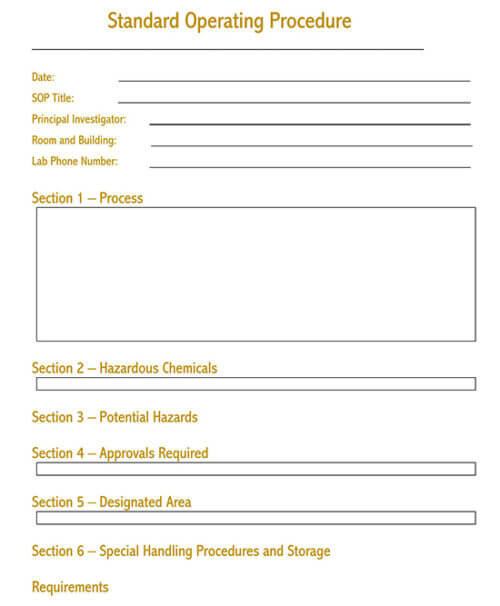 Standard Operating Procedure

Date:

SOP Title:

Principal Investigator:

Room and Building:

Lab Phone Number:

Section 1 – Process

Section 2 – Hazardous Chemicals

Section 3 – Potential Hazards

Section 4 – Approvals Required

Section 5 – Designated Area

Section 6 – Special Handling Procedures and Storage

Requirements